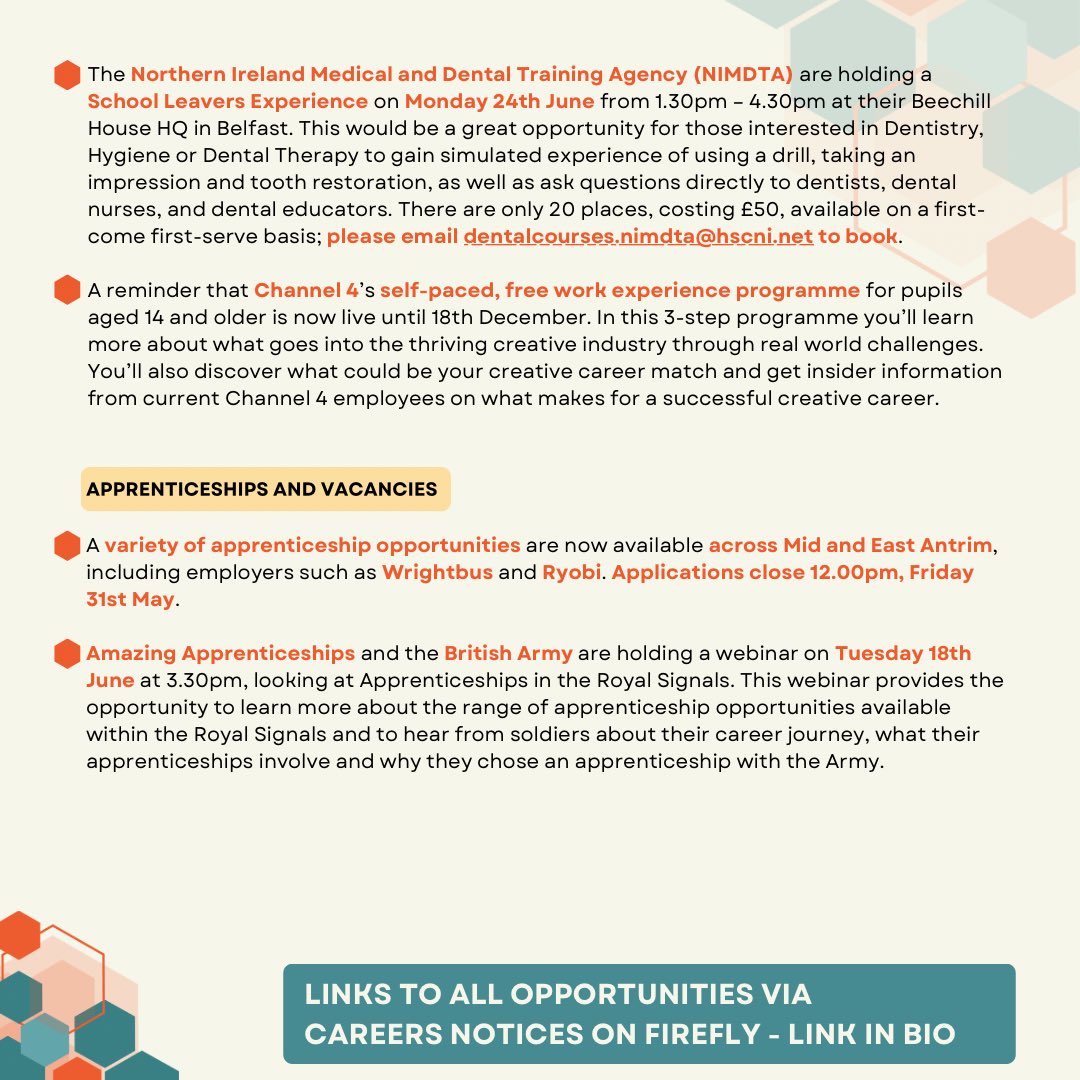 The Northern Ireland Medical and Dental Training Agency (NIMDTA) are holding a School Leavers Experience on Monday 24th June from 1.30pm – 4.30pm at their Beechill House HQ in Belfast. This would be a great opportunity for those interested in Dentistry, Hygiene or Dental Therapy to gain simulated experience of using a drill, taking an impression and tooth restoration, as well as ask questions directly to dentists, dental nurses, and dental educators. There are only 20 places, costing £50, available on a first-come first-serve basis; please email dentalcourses.nimdta@hscni.net to book.

A reminder that Channel 4's self-paced, free work experience programme for pupils aged 14 and older is now live until 18th December. In this 3-step programme you'll learn more about what goes into the thriving creative industry through real world challenges. You'll also discover what could be your creative career match and get insider information from current Channel 4 employees on what makes for a successful creative career.

APPRENTICESHIPS AND VACANCIES

A variety of apprenticeship opportunities are now available across Mid and East Antrim, including employers such as Wrightbus and Ryobi. Applications close 12.00pm, Friday 31st May.

Amazing Apprenticeships and the British Army are holding a webinar on Tuesday 18th June at 3.30pm, looking at Apprenticeships in the Royal Signals. This webinar provides the opportunity to learn more about the range of apprenticeship opportunities available within the Royal Signals and to hear from soldiers about their career journey, what their apprenticeships involve and why they chose an apprenticeship with the Army.

LINKS TO ALL OPPORTUNITIES VIA CAREERS NOTICES ON FIREFLY - LINK IN BIO